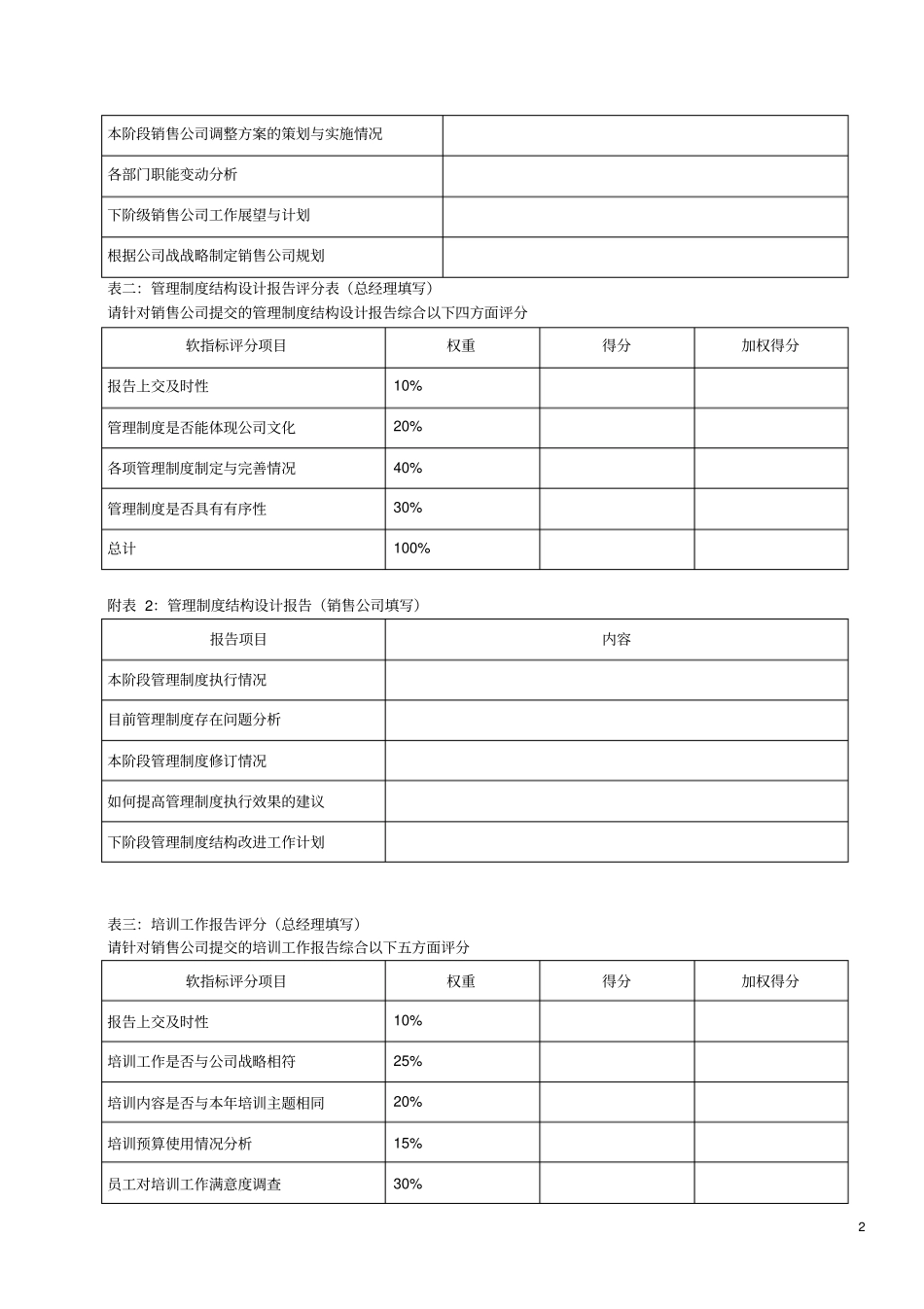 | 本阶段销售公司调整方案的策划与实施情况 | |
|---|---|
| 各部门职能变动分析 | |
| 下阶级销售公司工作展望与计划 | |
| 根据公司战战略制定销售公司规划 | |

表二：管理制度结构设计报告评分表（总经理填写）
请针对销售公司提交的管理制度结构设计报告综合以下四方面评分

| 软指标评分项目 | 权重 | 得分 | 加权得分 |
|---|---|---|---|
| 报告上交及时性 | 10% | | |
| 管理制度是否能体现公司文化 | 20% | | |
| 各项管理制度制定与完善情况 | 40% | | |
| 管理制度是否具有有序性 | 30% | | |
| 总计 | 100% | | |

附表 2：管理制度结构设计报告（销售公司填写）

| 报告项目 | 内容 |
|---|---|
| 本阶段管理制度执行情况 | |
| 目前管理制度存在问题分析 | |
| 本阶段管理制度修订情况 | |
| 如何提高管理制度执行效果的建议 | |
| 下阶段管理制度结构改进工作计划 | |

表三：培训工作报告评分（总经理填写）
请针对销售公司提交的培训工作报告综合以下五方面评分

| 软指标评分项目 | 权重 | 得分 | 加权得分 |
|---|---|---|---|
| 报告上交及时性 | 10% | | |
| 培训工作是否与公司战略相符 | 25% | | |
| 培训内容是否与本年培训主题相同 | 20% | | |
| 培训预算使用情况分析 | 15% | | |
| 员工对培训工作满意度调查 | 30% | | |

2